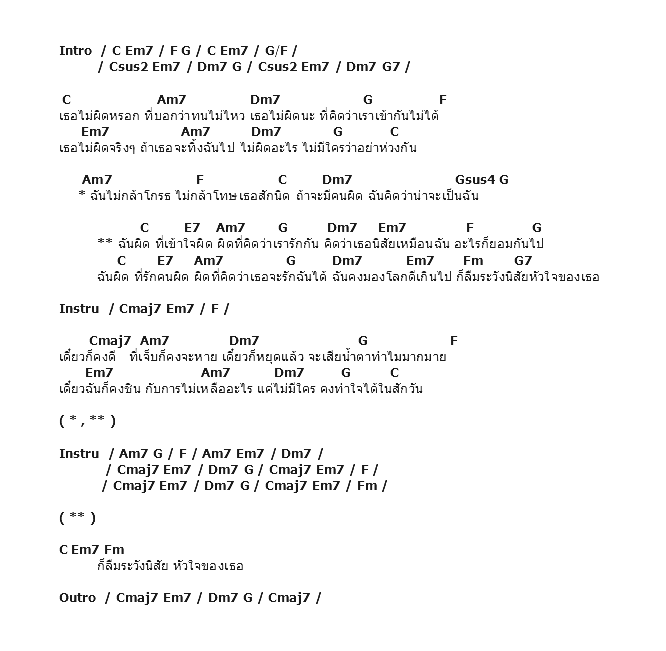 Intro / C Em7 / F G / C Em7 / G/F /
/ Csus2 Em7 / Dm7 G / Csus2 Em7 / Dm7 G7 /

C Am7 Dm7 G F
เธอไม่ผิดหรอก ที่บอกว่าทนไม่ไหว เธอไม่ผิดนะ ที่คิดว่าเราเข้ากันไม่ได้
Em7 Am7 Dm7 G C
เธอไม่ผิดจริงๆ ถ้าเธอจะทิ้งฉันไป ไม่ผิดอะไร ไม่มีใครว่าอย่าห่วงกัน

Am7 F C Dm7 Gsus4 G
* ฉันไม่กล้าโกรธ ไม่กล้าโทษเธอสักนิด ถ้าจะมีคนผิด ฉันคิดว่าน่าจะเป็นฉัน

C E7 Am7 G Dm7 Em7 F G
** ฉันผิด ที่เข้าใจผิด ผิดที่คิดว่าเรารักกัน คิดว่าเธอนิสัยเหมือนฉัน อะไรก็ยอมกันไป
C E7 Am7 G Dm7 Em7 Fm G7
ฉันผิด ที่รักคนผิด ผิดที่คิดว่าเธอจะรักฉันได้ ฉันคงมองโลกดีเกินไป ก็ลืมระวังนิสัยหัวใจของเธอ

Instru / Cmaj7 Em7 / F /

Cmaj7 Am7 Dm7 G F
เดี๋ยวก็คงดี ที่เจ็บก็คงจะหาย เดี๋ยวก็หยุดแล้ว จะเสียน้ำตาทำไมมากมาย
Em7 Am7 Dm7 G C
เดี๋ยวฉันก็คงชิน กับการไม่เหลืออะไร แค่ไม่มีใคร คงทำใจได้ในสักวัน

( * , ** )

Instru / Am7 G / F / Am7 Em7 / Dm7 /
/ Cmaj7 Em7 / Dm7 G / Cmaj7 Em7 / F /
/ Cmaj7 Em7 / Dm7 G / Cmaj7 Em7 / Fm /

( ** )

C Em7 Fm
ก็ลืมระวังนิสัย หัวใจของเธอ

Outro / Cmaj7 Em7 / Dm7 G / Cmaj7 /